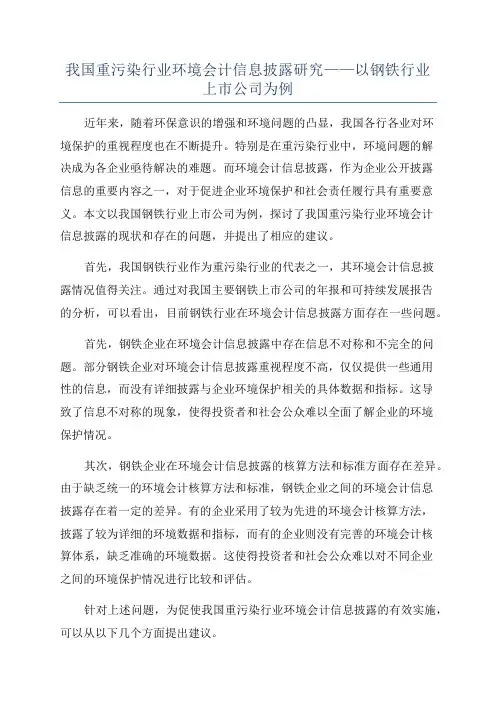 我国重污染行业环境会计信息披露研究——以钢铁行业上市公司为例

近年来，随着环保意识的增强和环境问题的凸显，我国各行各业对环境保护的重视程度也在不断提升。特别是在重污染行业中，环境问题的解决成为各企业亟待解决的难题。而环境会计信息披露，作为企业公开披露信息的重要内容之一，对于促进企业环境保护和社会责任履行具有重要意义。本文以我国钢铁行业上市公司为例，探讨了我国重污染行业环境会计信息披露的现状和存在的问题，并提出了相应的建议。

首先，我国钢铁行业作为重污染行业的代表之一，其环境会计信息披露情况值得关注。通过对我国主要钢铁上市公司的年报和可持续发展报告的分析，可以看出，目前钢铁行业在环境会计信息披露方面存在一些问题。

首先，钢铁企业在环境会计信息披露中存在信息不对称和不完全的问题。部分钢铁企业对环境会计信息披露重视程度不高，仅仅提供一些通用性的信息，而没有详细披露与企业环境保护相关的具体数据和指标。这导致了信息不对称的现象，使得投资者和社会公众难以全面了解企业的环境保护情况。

其次，钢铁企业在环境会计信息披露的核算方法和标准方面存在差异。由于缺乏统一的环境会计核算方法和标准，钢铁企业之间的环境会计信息披露存在着一定的差异。有的企业采用了较为先进的环境会计核算方法，披露了较为详细的环境数据和指标，而有的企业则没有完善的环境会计核算体系，缺乏准确的环境数据。这使得投资者和社会公众难以对不同企业之间的环境保护情况进行比较和评估。

针对上述问题，为促使我国重污染行业环境会计信息披露的有效实施，可以从以下几个方面提出建议。